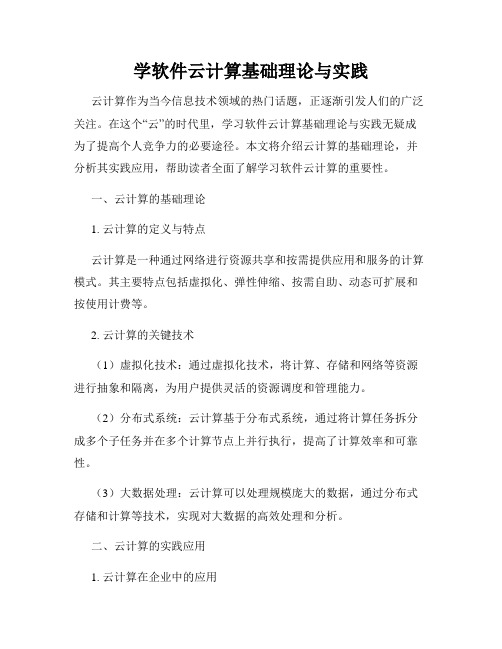 学软件云计算基础理论与实践

云计算作为当今信息技术领域的热门话题，正逐渐引发人们的广泛关注。在这个“云”的时代里，学习软件云计算基础理论与实践无疑成为了提高个人竞争力的必要途径。本文将介绍云计算的基础理论，并分析其实践应用，帮助读者全面了解学习软件云计算的重要性。

一、云计算的基础理论

1. 云计算的定义与特点

云计算是一种通过网络进行资源共享和按需提供应用和服务的计算模式。其主要特点包括虚拟化、弹性伸缩、按需自助、动态可扩展和按使用计费等。

2. 云计算的关键技术

（1）虚拟化技术：通过虚拟化技术，将计算、存储和网络等资源进行抽象和隔离，为用户提供灵活的资源调度和管理能力。

（2）分布式系统：云计算基于分布式系统，通过将计算任务拆分成多个子任务并在多个计算节点上并行执行，提高了计算效率和可靠性。

（3）大数据处理：云计算可以处理规模庞大的数据，通过分布式存储和计算等技术，实现对大数据的高效处理和分析。

二、云计算的实践应用

1. 云计算在企业中的应用